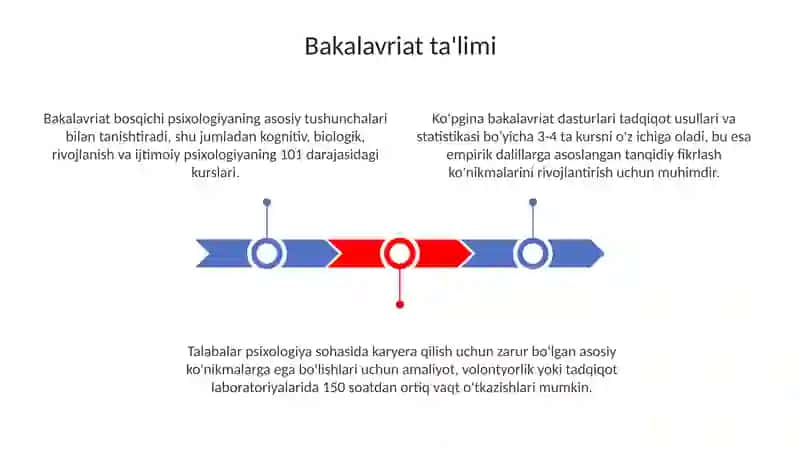 Bakalavriat ta'limi

Bakalavriat bosqichi psixologiyaning asosiy tushunchalari bilan tanishtiradi, shu jumladan kognitiv, biologik, rivojlanish va ijtimoiy psixologiyaning 101 darajasidagi kurslari.

Ko'pgina bakalavriat dasturlari tadqiqot usullari va statistikasi bo'yicha 3-4 ta kursni o'z ichiga oladi, bu esa empirik dalillarga asoslangan tanqidiy fikrlash ko'nikmalarini rivojlantirish uchun muhimdir.

Talabalar psixologiya sohasida karyera qilish uchun zarur bo'lgan asosiy ko'nikmalarga ega bo'lishlari uchun amaliyot, volontyorlik yoki tadqiqot laboratoriyalarida 150 soatdan ortiq vaqt o'tkazishlari mumkin.